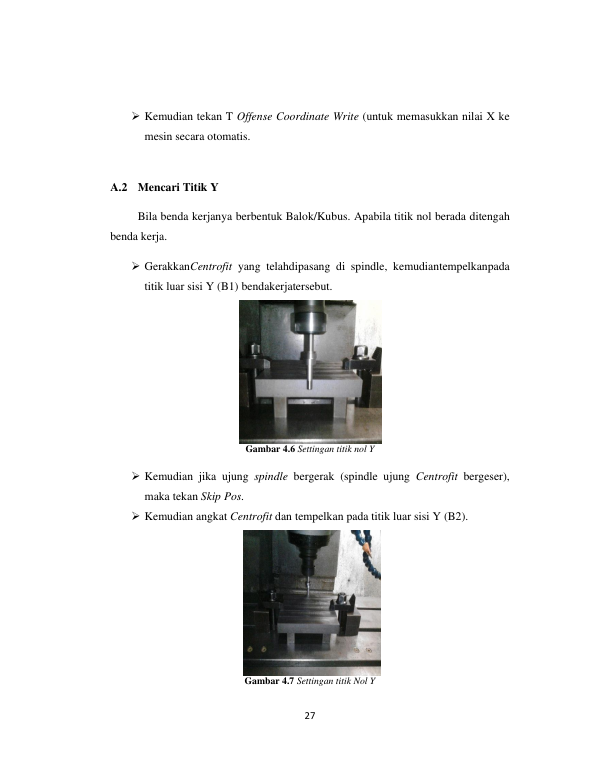 ➢ Kemudian tekan T Offense Coordinate Write (untuk memasukkan nilai X ke mesin secara otomatis.

A.2 Mencari Titik Y

Bila benda kerjanya berbentuk Balok/Kubus. Apabila titik nol berada ditengah benda kerja.

➢ GerakkanCentrofit yang telahdipasang di spindle, kemudiantempelkanpada titik luar sisi Y (B1) bendakerjatersebut.

Gambar 4.6 Settingan titik nol Y

➢ Kemudian jika ujung spindle bergerak (spindle ujung Centrofit bergeser), maka tekan Skip Pos.

➢ Kemudian angkat Centrofit dan tempelkan pada titik luar sisi Y (B2).

Gambar 4.7 Settingan titik Nol Y

27